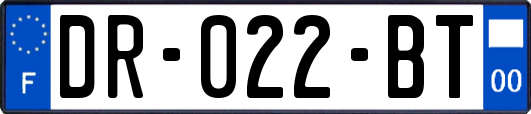 F

DR-022-BT

00